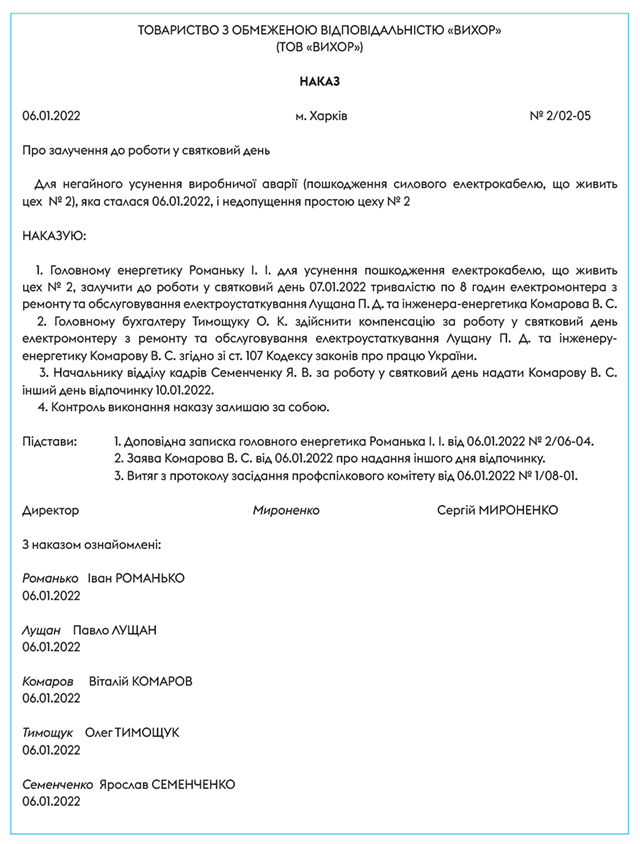 ТОВАРИСТВО З ОБМЕЖЕНОЮ ВІДПОВІДАЛЬНІСТЮ «ВИХОР»
(ТОВ «ВИХОР»)

НАКАЗ

06.01.2022 м. Харків № 2/02-05

Про залучення до роботи у святковий день

Для негайного усунення виробничої аварії (пошкодження силового електрокабелю, що живить цех № 2), яка сталася 06.01.2022, і недопущення простою цеху № 2

НАКАЗУЮ:

1. Головному енергетику Романьку І. І. для усунення пошкодження електрокабелю, що живить цех № 2, залучити до роботи у святковий день 07.01.2022 тривалістю по 8 годин електромонтера з ремонту та обслуговування електроустаткування Лущана П. Д. та інженера-енергетика Комарова В. С.
2. Головному бухгалтеру Тимощуку О. К. здійснити компенсацію за роботу у святковий день електромонтеру з ремонту та обслуговування електроустаткування Лущану П. Д. та інженеру-енергетику Комарову В. С. згідно зі ст. 107 Кодексу законів про працю України.
3. Начальнику відділу кадрів Семенченку Я. В. за роботу у святковий день надати Комарову В. С. інший день відпочинку 10.01.2022.
4. Контроль виконання наказу залишаю за собою.

Підстави: 1. Доповідна записка головного енергетика Романька І. І. від 06.01.2022 № 2/06-04.
2. Заява Комарова В. С. від 06.01.2022 про надання іншого дня відпочинку.
3. Витяг з протоколу засідання профспілкового комітету від 06.01.2022 № 1/08-01.

Директор Мироненко Сергій МИРОНЕНКО

З наказом ознайомлені:

Романько Іван РОМАНЬКО
06.01.2022

Лущан Павло ЛУЩАН
06.01.2022

Комаров Віталій КОМАРОВ
06.01.2022

Тимощук Олег ТИМОЩУК
06.01.2022

Семенченко Ярослав СЕМЕНЧЕНКО
06.01.2022